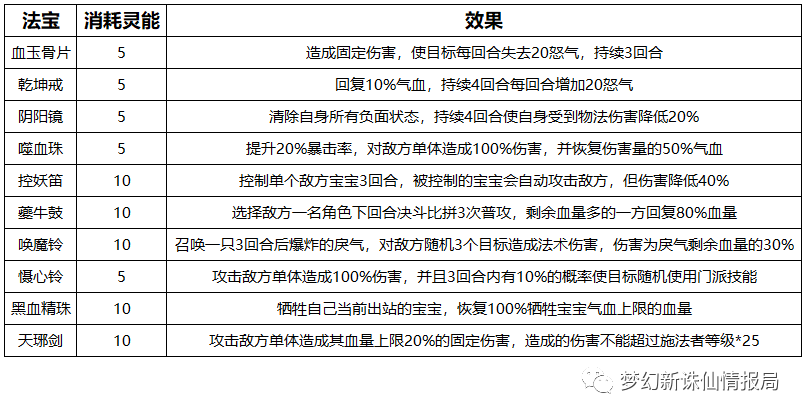 | 法宝 | 消耗灵能 | 效果 |
|---|---|---|
| 血玉骨片 | 5 | 造成固定伤害，使目标每回合失去20怒气，持续3回合 |
| 乾坤戒 | 5 | 回复10%气血，持续4回合每回合增加20怒气 |
| 阴阳镜 | 5 | 清除自身所有负面状态，持续4回合使自身受到物法伤害降低20% |
| 噬血珠 | 5 | 提升20%暴击率，对敌方单体造成100%伤害，并恢复伤害量的50%气血 |
| 控妖笛 | 10 | 控制单个敌方宝宝3回合，被控制的宝宝会自动攻击敌方，但伤害降低40% |
| 夔牛鼓 | 10 | 选择敌方一名角色下回合决斗比拼3次普攻，剩余血量多的一方回复80%血量 |
| 唤魔铃 | 10 | 召唤一只3回合后爆炸的戾气，对敌方随机3个目标造成法术伤害，伤害为戾气剩余血量的30% |
| 慑心铃 | 5 | 攻击敌方单体造成100%伤害，并且3回合内有10%的概率使目标随机使用门派技能 |
| 黑血精珠 | 10 | 牺牲自己当前出站的宝宝，恢复100%牺牲宝宝气血上限的血量 |
| 天琊剑 | 10 | 攻击敌方单体造成其血量上限20%的固定伤害，造成的伤害不能超过施法者等级*25 |

梦幻新诛仙情报局